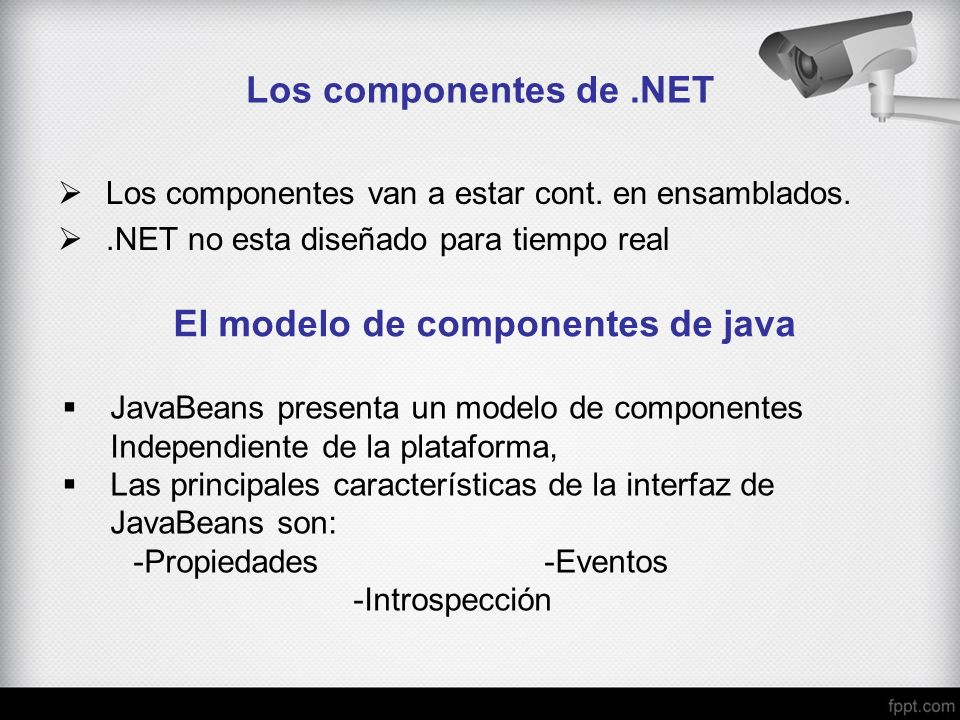 Los componentes de .NET

➢ Los componentes van a estar cont. en ensamblados.
➢ .NET no esta diseñado para tiempo real

El modelo de componentes de java

▪ JavaBeans presenta un modelo de componentes Independiente de la plataforma,
▪ Las principales características de la interfaz de JavaBeans son:
-Propiedades -Eventos
-Introspección

fppt.com